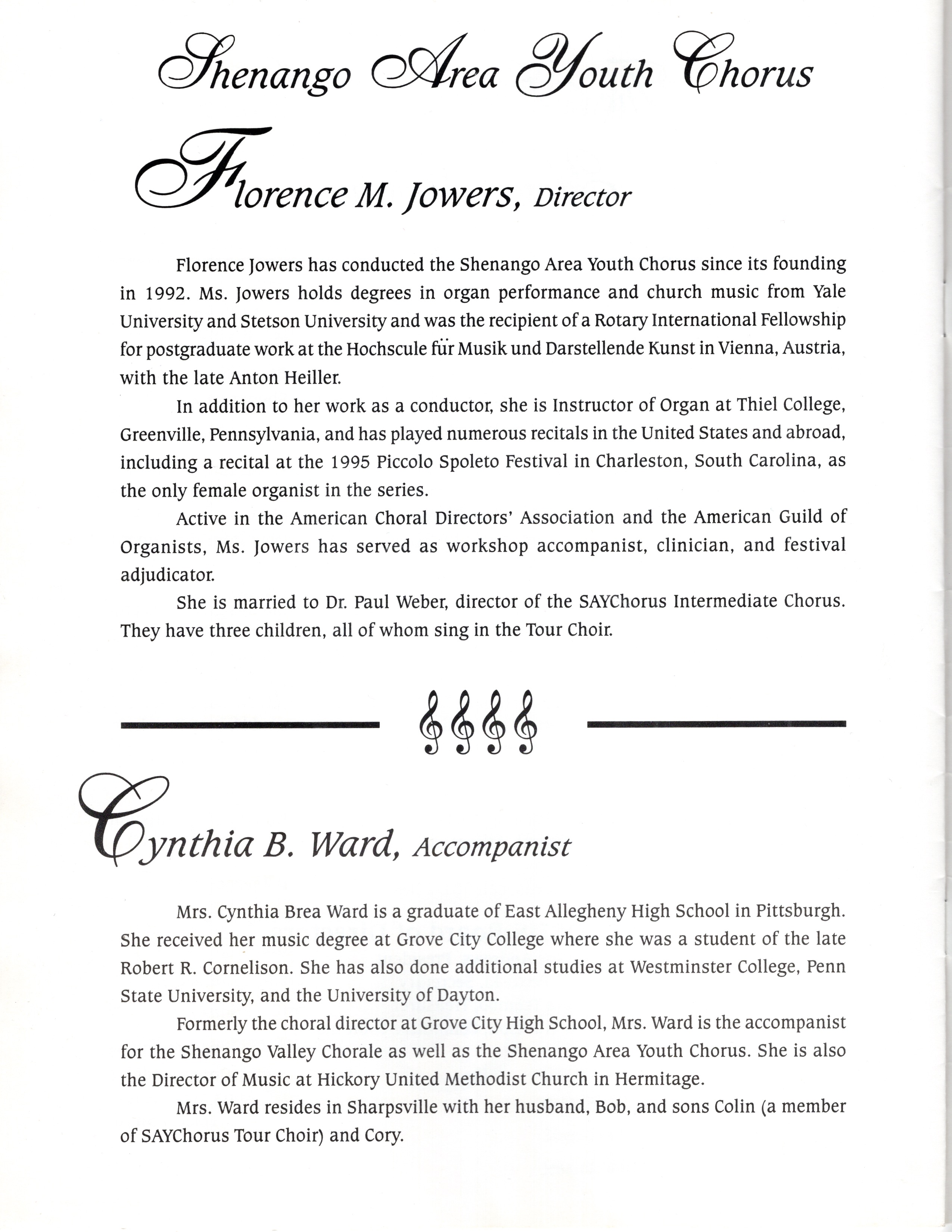 Shenango Area Youth Chorus

Florence M. Jowers, Director

Florence Jowers has conducted the Shenango Area Youth Chorus since its founding in 1992. Ms. Jowers holds degrees in organ performance and church music from Yale University and Stetson University and was the recipient of a Rotary International Fellowship for postgraduate work at the Hochscule für Musik und Darstellende Kunst in Vienna, Austria, with the late Anton Heiller.

In addition to her work as a conductor, she is Instructor of Organ at Thiel College, Greenville, Pennsylvania, and has played numerous recitals in the United States and abroad, including a recital at the 1995 Piccolo Spoleto Festival in Charleston, South Carolina, as the only female organist in the series.

Active in the American Choral Directors' Association and the American Guild of Organists, Ms. Jowers has served as workshop accompanist, clinician, and festival adjudicator.

She is married to Dr. Paul Weber, director of the SAYChorus Intermediate Chorus. They have three children, all of whom sing in the Tour Choir.

Cynthia B. Ward, Accompanist

Mrs. Cynthia Brea Ward is a graduate of East Allegheny High School in Pittsburgh. She received her music degree at Grove City College where she was a student of the late Robert R. Cornelison. She has also done additional studies at Westminster College, Penn State University, and the University of Dayton.

Formerly the choral director at Grove City High School, Mrs. Ward is the accompanist for the Shenango Valley Chorale as well as the Shenango Area Youth Chorus. She is also the Director of Music at Hickory United Methodist Church in Hermitage.

Mrs. Ward resides in Sharpsville with her husband, Bob, and sons Colin (a member of SAYChorus Tour Choir) and Cory.